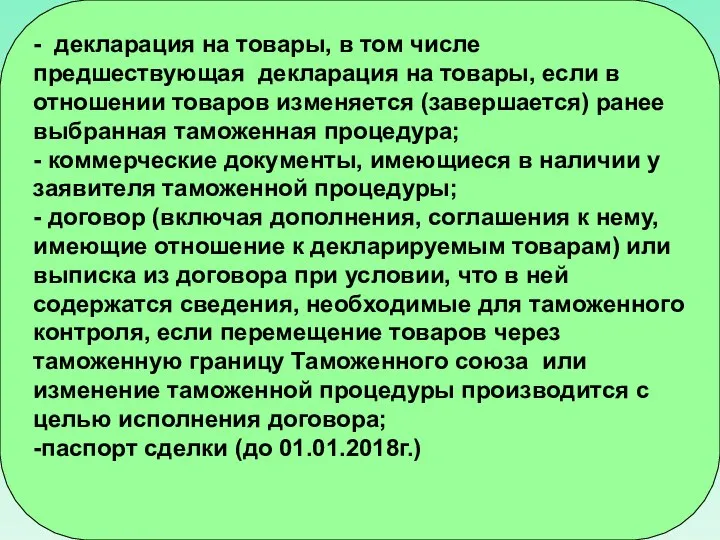 - декларация на товары, в том числе предшествующая декларация на товары, если в отношении товаров изменяется (завершается) ранее выбранная таможенная процедура;
- коммерческие документы, имеющиеся в наличии у заявителя таможенной процедуры;
- договор (включая дополнения, соглашения к нему, имеющие отношение к декларируемым товарам) или выписка из договора при условии, что в ней содержатся сведения, необходимые для таможенного контроля, если перемещение товаров через таможенную границу Таможенного союза или изменение таможенной процедуры производится с целью исполнения договора;
-паспорт сделки (до 01.01.2018г.)